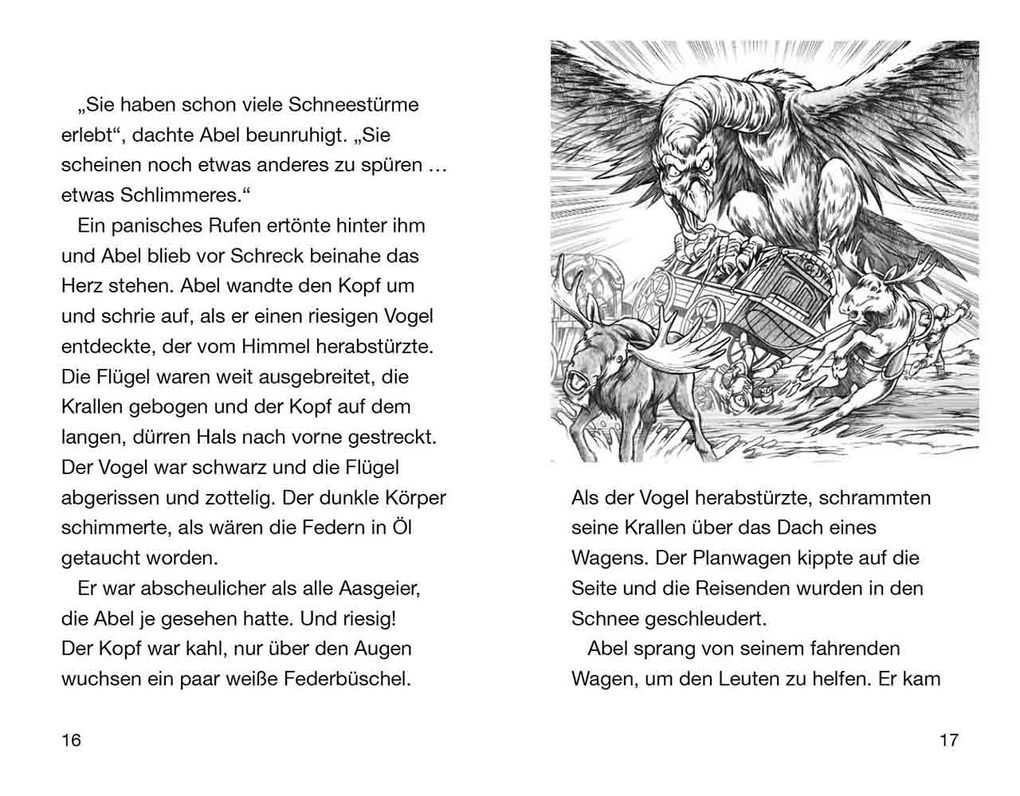 „Sie haben schon viele Schneestürme erlebt“, dachte Abel beunruhigt. „Sie scheinen noch etwas anderes zu spüren … etwas Schlimmeres.“

Ein panisches Rufen ertönte hinter ihm und Abel blieb vor Schreck beinahe das Herz stehen. Abel wandte den Kopf um und schrie auf, als er einen riesigen Vogel entdeckte, der vom Himmel herabstürzte. Die Flügel waren weit ausgebreitet, die Krallen gebogen und der Kopf auf dem langen, dürren Hals nach vorne gestreckt. Der Vogel war schwarz und die Flügel abgerissen und zottelig. Der dunkle Körper schimmerte, als wären die Federn in Öl getaucht worden.

Er war abscheulicher als alle Aasgeier, die Abel je gesehen hatte. Und riesig! Der Kopf war kahl, nur über den Augen wuchsen ein paar weiße Federbüschel.

16

Als der Vogel herabstürzte, schrammten seine Krallen über das Dach eines Wagens. Der Planwagen kippte auf die Seite und die Reisenden wurden in den Schnee geschleudert.

Abel sprang von seinem fahrenden Wagen, um den Leuten zu helfen. Er kam

17